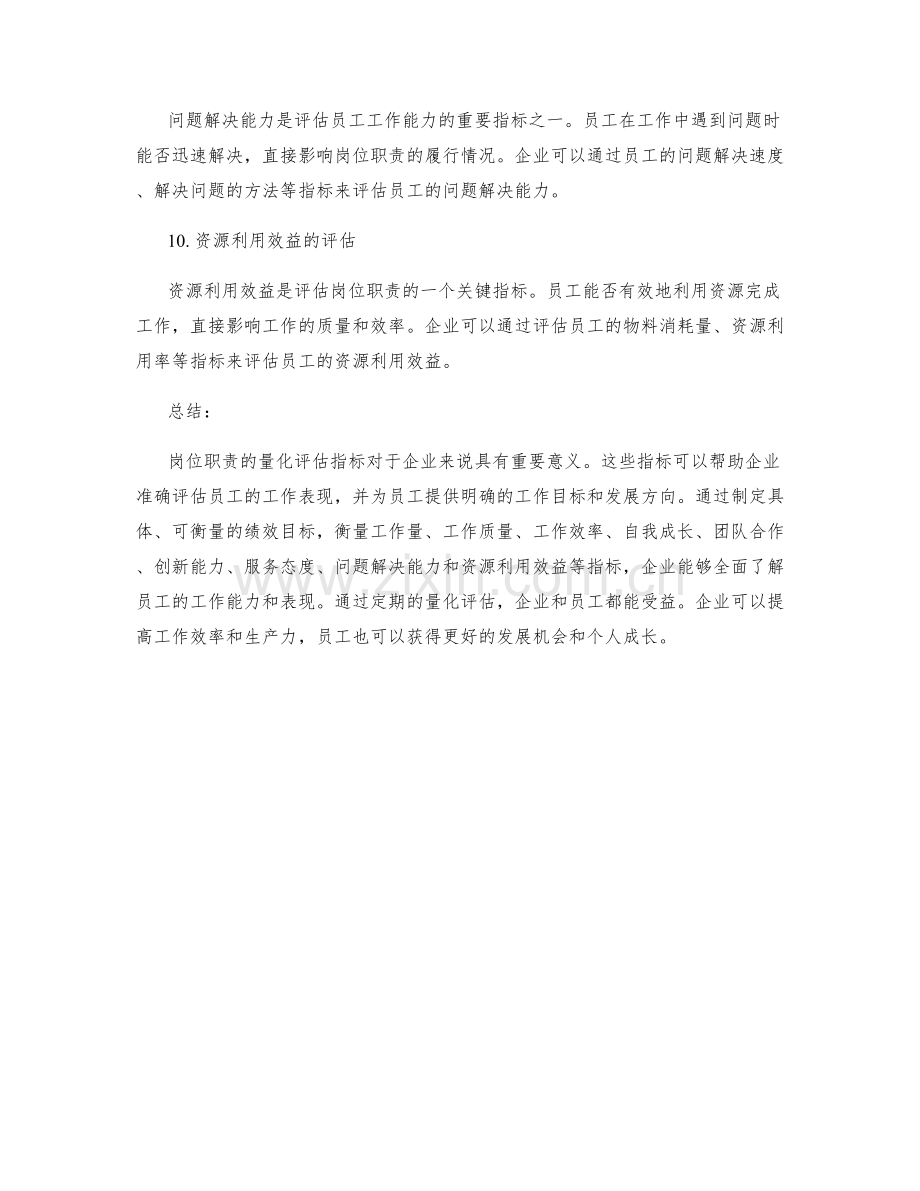 问题解决能力是评估员工工作能力的重要指标之一。员工在工作中遇到问题时能否迅速解决，直接影响岗位职责的履行情况。企业可以通过员工的问题解决速度、解决问题的方法等指标来评估员工的问题解决能力。

10.资源利用效益的评估

资源利用效益是评估岗位职责的一个关键指标。员工能否有效地利用资源完成工作，直接影响工作的质量和效率。企业可以通过评估员工的物料消耗量、资源利用率等指标来评估员工的资源利用效益。

总结：

岗位职责的量化评估指标对于企业来说具有重要意义。这些指标可以帮助企业准确评估员工的工作表现，并为员工提供明确的工作目标和发展方向。通过制定具体、可衡量的绩效目标，衡量工作量、工作质量、工作效率、自我成长、团队合作、创新能力、服务态度、问题解决能力和资源利用效益等指标，企业能够全面了解员工的工作能力和表现。通过定期的量化评估，企业和员工都能受益。企业可以提高工作效率和生产力，员工也可以获得更好的发展机会和个人成长。

www.zixin.com.cn